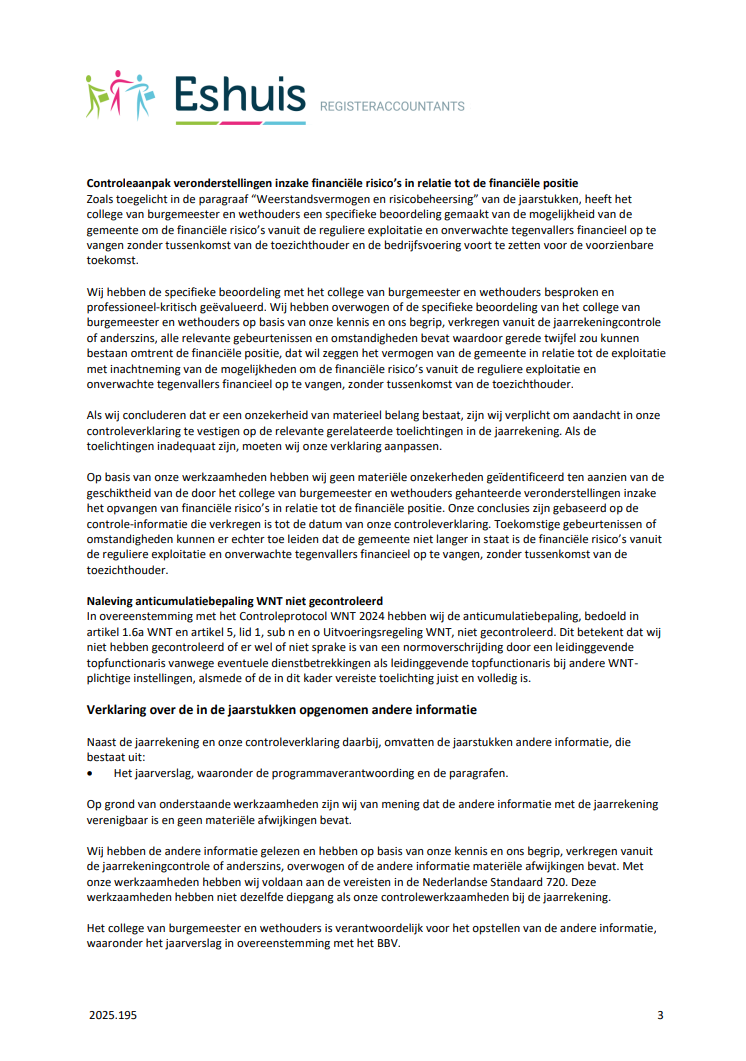 Eshuis REGISTERACCOUNTANTS

**Controleaanpak veronderstellingen inzake financiële risico's in relatie tot de financiële positie**
Zoals toegelicht in de paragraaf "Weerstandsvermogen en risicobeheersing" van de jaarstukken, heeft het college van burgemeester en wethouders een specifieke beoordeling gemaakt van de mogelijkheid van de gemeente om de financiële risico's vanuit de reguliere exploitatie en onverwachte tegenvallers financieel op te vangen zonder tussenkomst van de toezichthouder en de bedrijfsvoering voort te zetten voor de voorzienbare toekomst.

Wij hebben de specifieke beoordeling met het college van burgemeester en wethouders besproken en professioneel-kritisch geëvalueerd. Wij hebben overwogen of de specifieke beoordeling van het college van burgemeester en wethouders op basis van onze kennis en ons begrip, verkregen vanuit de jaarrekeningcontrole of anderszins, alle relevante gebeurtenissen en omstandigheden bevat waardoor gerede twijfel zou kunnen bestaan omtrent de financiële positie, dat wil zeggen het vermogen van de gemeente in relatie tot de exploitatie met inachtneming van de mogelijkheden om de financiële risico's vanuit de reguliere exploitatie en onverwachte tegenvallers financieel op te vangen, zonder tussenkomst van de toezichthouder.

Als wij concluderen dat er een onzekerheid van materieel belang bestaat, zijn wij verplicht om aandacht in onze controleverklaring te vestigen op de relevante gerelateerde toelichtingen in de jaarrekening. Als de toelichtingen inadequaat zijn, moeten wij onze verklaring aanpassen.

Op basis van onze werkzaamheden hebben wij geen materiële onzekerheden geïdentificeerd ten aanzien van de geschiktheid van de door het college van burgemeester en wethouders gehanteerde veronderstellingen inzake het opvangen van financiële risico's in relatie tot de financiële positie. Onze conclusies zijn gebaseerd op de controle-informatie die verkregen is tot de datum van onze controleverklaring. Toekomstige gebeurtenissen of omstandigheden kunnen er echter toe leiden dat de gemeente niet langer in staat is de financiële risico's vanuit de reguliere exploitatie en onverwachte tegenvallers financieel op te vangen, zonder tussenkomst van de toezichthouder.

**Naleving anticumulatiebepaling WNT niet gecontroleerd**
In overeenstemming met het Controleprotocol WNT 2024 hebben wij de anticumulatiebepaling, bedoeld in artikel 1.6a WNT en artikel 5, lid 1, sub n en o Uitvoeringsregeling WNT, niet gecontroleerd. Dit betekent dat wij niet hebben gecontroleerd of er wel of niet sprake is van een normoverschrijding door een leidinggevende topfunctionaris vanwege eventuele dienstbetrekkingen als leidinggevende topfunctionaris bij andere WNT-plichtige instellingen, alsmede of de in dit kader vereiste toelichting juist en volledig is.

**Verklaring over de in de jaarstukken opgenomen andere informatie**

Naast de jaarrekening en onze controleverklaring daarbij, omvatten de jaarstukken andere informatie, die bestaat uit:
• Het jaarverslag, waaronder de programmaverantwoording en de paragrafen.

Op grond van onderstaande werkzaamheden zijn wij van mening dat de andere informatie met de jaarrekening verenigbaar is en geen materiële afwijkingen bevat.

Wij hebben de andere informatie gelezen en hebben op basis van onze kennis en ons begrip, verkregen vanuit de jaarrekeningcontrole of anderszins, overwogen of de andere informatie materiële afwijkingen bevat. Met onze werkzaamheden hebben wij voldaan aan de vereisten in de Nederlandse Standaard 720. Deze werkzaamheden hebben niet dezelfde diepgang als onze controlewerkzaamheden bij de jaarrekening.

Het college van burgemeester en wethouders is verantwoordelijk voor het opstellen van de andere informatie, waaronder het jaarverslag in overeenstemming met het BBV.

2025.195 3